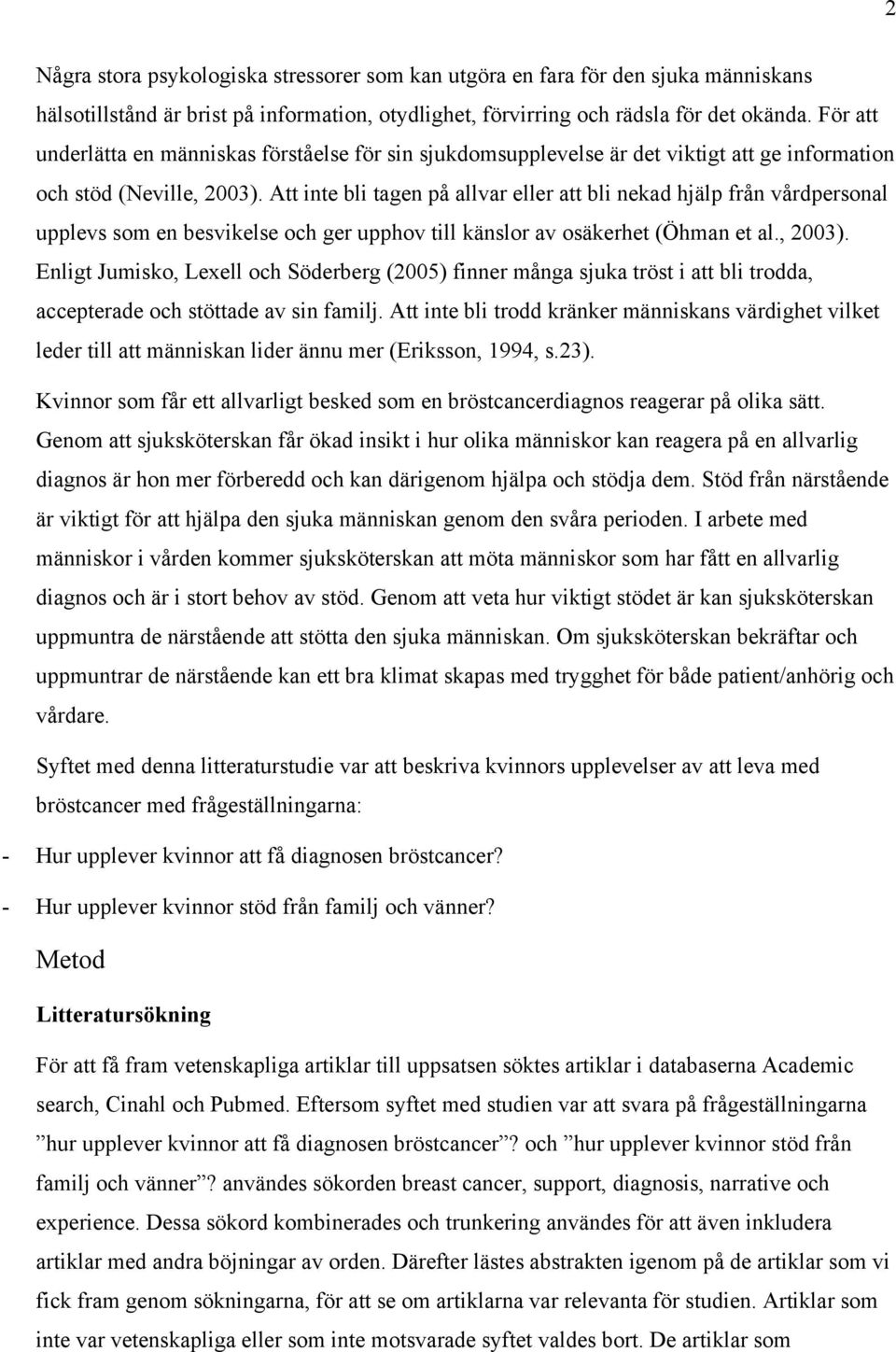 2

Några stora psykologiska stressorer som kan utgöra en fara för den sjuka människans hälsotillstånd är brist på information, otydlighet, förvirring och rädsla för det okända. För att underlätta en människas förståelse för sin sjukdomsupplevelse är det viktigt att ge information och stöd (Neville, 2003). Att inte bli tagen på allvar eller att bli nekad hjälp från vårdpersonal upplevs som en besvikelse och ger upphov till känslor av osäkerhet (Öhman et al., 2003). Enligt Jumisko, Lexell och Söderberg (2005) finner många sjuka tröst i att bli trodda, accepterade och stöttade av sin familj. Att inte bli trodd kränker människans värdighet vilket leder till att människan lider ännu mer (Eriksson, 1994, s.23).

Kvinnor som får ett allvarligt besked som en bröstcancerdiagnos reagerar på olika sätt. Genom att sjuksköterskan får ökad insikt i hur olika människor kan reagera på en allvarlig diagnos är hon mer förberedd och kan därigenom hjälpa och stödja dem. Stöd från närstående är viktigt för att hjälpa den sjuka människan genom den svåra perioden. I arbete med människor i vården kommer sjuksköterskan att möta människor som har fått en allvarlig diagnos och är i stort behov av stöd. Genom att veta hur viktigt stödet är kan sjuksköterskan uppmuntra de närstående att stötta den sjuka människan. Om sjuksköterskan bekräftar och uppmuntrar de närstående kan ett bra klimat skapas med trygghet för både patient/anhörig och vårdare.

Syftet med denna litteraturstudie var att beskriva kvinnors upplevelser av att leva med bröstcancer med frågeställningarna:

- Hur upplever kvinnor att få diagnosen bröstcancer?

- Hur upplever kvinnor stöd från familj och vänner?

Metod

Litteratursökning

För att få fram vetenskapliga artiklar till uppsatsen söktes artiklar i databaserna Academic search, Cinahl och Pubmed. Eftersom syftet med studien var att svara på frågeställningarna ”hur upplever kvinnor att få diagnosen bröstcancer”? och ”hur upplever kvinnor stöd från familj och vänner”? användes sökorden breast cancer, support, diagnosis, narrative och experience. Dessa sökord kombinerades och trunkering användes för att även inkludera artiklar med andra böjningar av orden. Därefter lästes abstrakten igenom på de artiklar som vi fick fram genom sökningarna, för att se om artiklarna var relevanta för studien. Artiklar som inte var vetenskapliga eller som inte motsvarade syftet valdes bort. De artiklar som